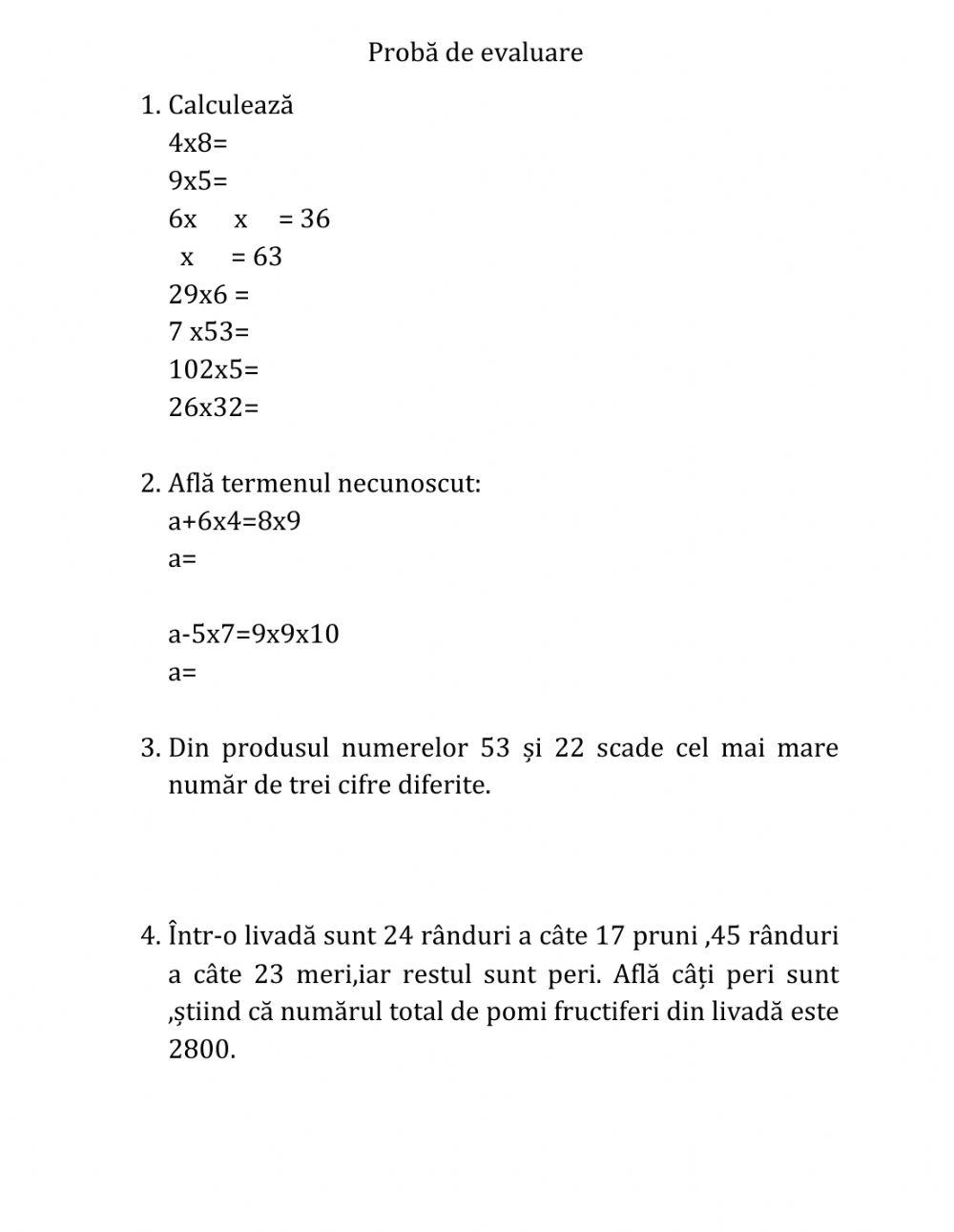 Probă de evaluare

1. Calculează
4x8=
9x5=
6x x = 36
x = 63
29x6 =
7 x53=
102x5=
26x32=

2. Află termenul necunoscut:
a+6x4=8x9
a=

a-5x7=9x9x10
a=

3. Din produsul numerelor 53 și 22 scade cel mai mare număr de trei cifre diferite.

4. Într-o livadă sunt 24 rânduri a câte 17 pruni ,45 rânduri a câte 23 meri,iar restul sunt peri. Află câți peri sunt ,știind că numărul total de pomi fructiferi din livadă este 2800.